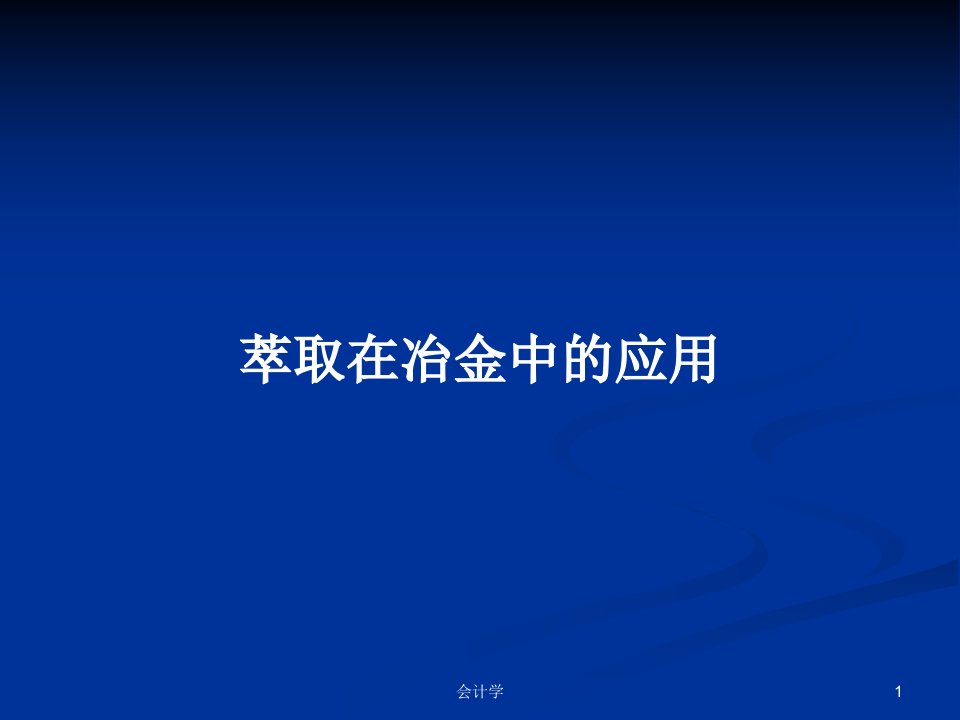 萃取在冶金中的应用

会计学

1